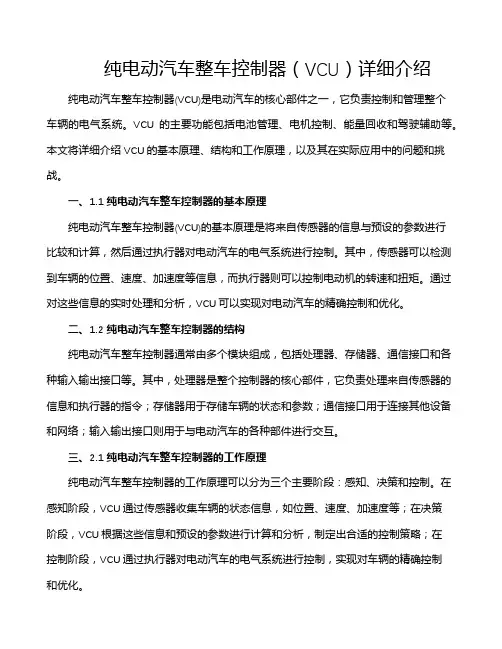 纯电动汽车整车控制器（VCU）详细介绍

纯电动汽车整车控制器(VCU)是电动汽车的核心部件之一，它负责控制和管理整个车辆的电气系统。VCU 的主要功能包括电池管理、电机控制、能量回收和驾驶辅助等。本文将详细介绍 VCU 的基本原理、结构和工作原理，以及其在实际应用中的问题和挑战。

一、1.1 纯电动汽车整车控制器的基本原理

纯电动汽车整车控制器(VCU)的基本原理是将来自传感器的信息与预设的参数进行比较和计算，然后通过执行器对电动汽车的电气系统进行控制。其中，传感器可以检测到车辆的位置、速度、加速度等信息，而执行器则可以控制电动机的转速和扭矩。通过对这些信息的实时处理和分析，VCU 可以实现对电动汽车的精确控制和优化。

二、1.2 纯电动汽车整车控制器的结构

纯电动汽车整车控制器通常由多个模块组成，包括处理器、存储器、通信接口和各种输入输出接口等。其中，处理器是整个控制器的核心部件，它负责处理来自传感器的信息和执行器的指令；存储器用于存储车辆的状态和参数；通信接口用于连接其他设备和网络；输入输出接口则用于与电动汽车的各种部件进行交互。

三、2.1 纯电动汽车整车控制器的工作原理

纯电动汽车整车控制器的工作原理可以分为三个主要阶段：感知、决策和控制。在感知阶段，VCU 通过传感器收集车辆的状态信息，如位置、速度、加速度等；在决策阶段，VCU 根据这些信息和预设的参数进行计算和分析，制定出合适的控制策略；在控制阶段，VCU 通过执行器对电动汽车的电气系统进行控制，实现对车辆的精确控制和优化。